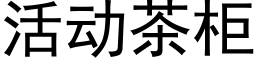 活动茶柜